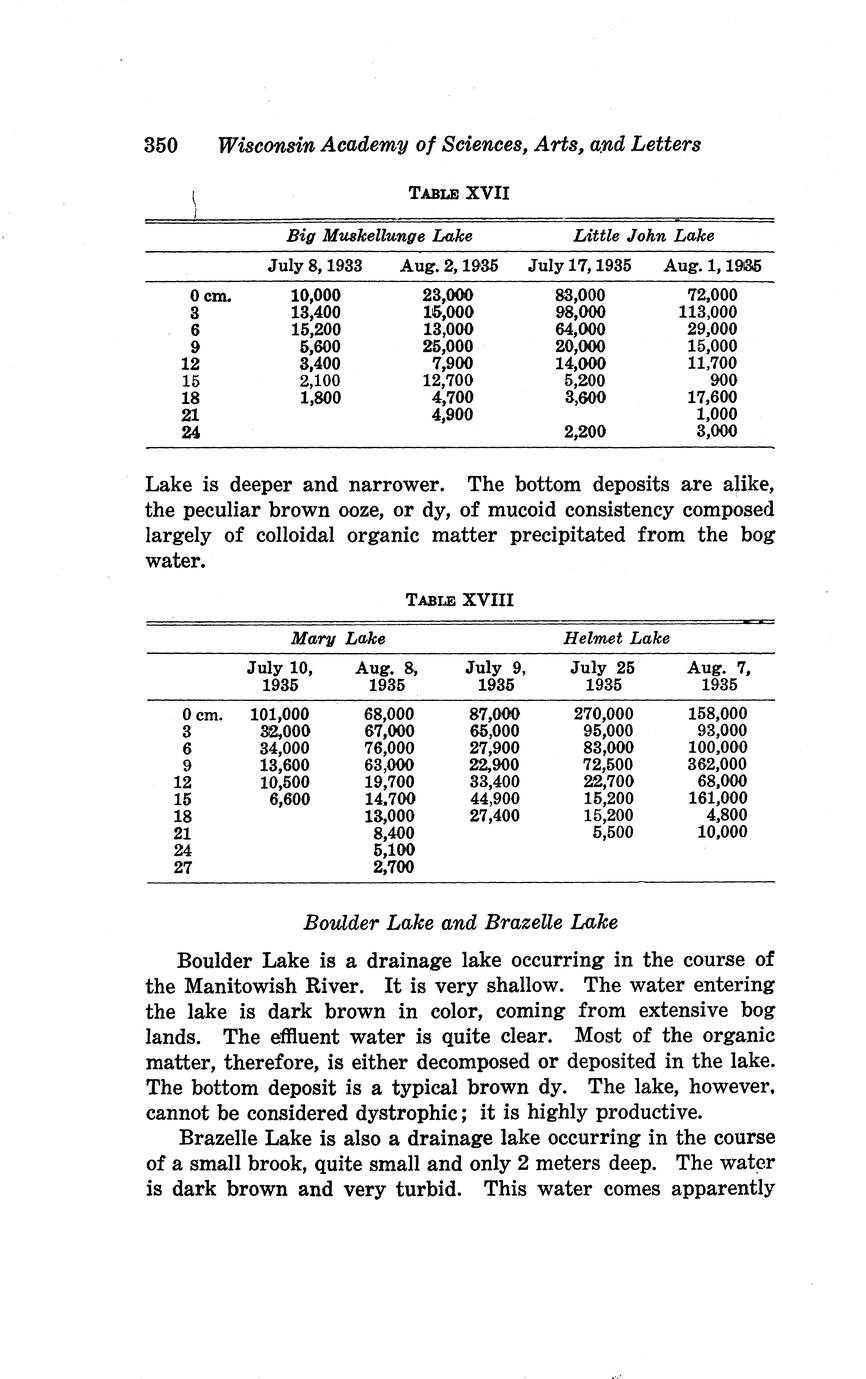 350 Wisconsin Academy of Sciences, Arts, and Letters

TABLE XVII

| | Big Muskellunge Lake | | Little John Lake | |
|---|---|---|---|---|
| | July 8, 1933 | Aug. 2, 1935 | July 17, 1935 | Aug. 1, 1935 |
| 0 cm. | 10,000 | 23,000 | 83,000 | 72,000 |
| 3 | 13,400 | 15,000 | 98,000 | 113,000 |
| 6 | 15,200 | 13,000 | 64,000 | 29,000 |
| 9 | 5,600 | 25,000 | 20,000 | 15,000 |
| 12 | 3,400 | 7,900 | 14,000 | 11,700 |
| 15 | 2,100 | 12,700 | 5,200 | 900 |
| 18 | 1,800 | 4,700 | 3,600 | 17,600 |
| 21 | | 4,900 | | 1,000 |
| 24 | | | 2,200 | 3,000 |

Lake is deeper and narrower. The bottom deposits are alike, the peculiar brown ooze, or dy, of mucoid consistency composed largely of colloidal organic matter precipitated from the bog water.

TABLE XVIII

| | Mary Lake | | Helmet Lake | | |
|---|---|---|---|---|---|
| | July 10, 1935 | Aug. 8, 1935 | July 9, 1935 | July 25 1935 | Aug. 7, 1935 |
| 0 cm. | 101,000 | 68,000 | 87,000 | 270,000 | 158,000 |
| 3 | 32,000 | 67,000 | 65,000 | 95,000 | 93,000 |
| 6 | 34,000 | 76,000 | 27,900 | 83,000 | 100,000 |
| 9 | 13,600 | 63,000 | 22,900 | 72,500 | 362,000 |
| 12 | 10,500 | 19,700 | 33,400 | 22,700 | 68,000 |
| 15 | 6,600 | 14,700 | 44,900 | 15,200 | 161,000 |
| 18 | | 13,000 | 27,400 | 15,200 | 4,800 |
| 21 | | 8,400 | | 5,500 | 10,000 |
| 24 | | 5,100 | | | |
| 27 | | 2,700 | | | |

Boulder Lake and Brazelle Lake

Boulder Lake is a drainage lake occurring in the course of the Manitowish River. It is very shallow. The water entering the lake is dark brown in color, coming from extensive bog lands. The effluent water is quite clear. Most of the organic matter, therefore, is either decomposed or deposited in the lake. The bottom deposit is a typical brown dy. The lake, however, cannot be considered dystrophic; it is highly productive.

Brazelle Lake is also a drainage lake occurring in the course of a small brook, quite small and only 2 meters deep. The water is dark brown and very turbid. This water comes apparently